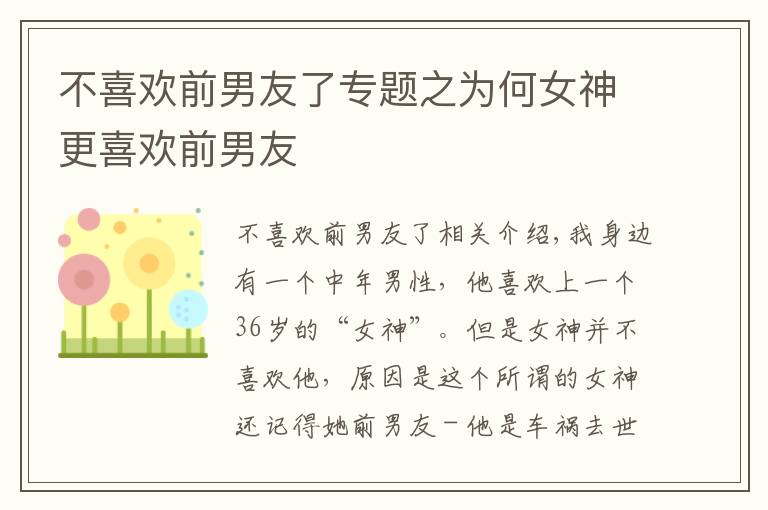 不喜欢前男友了专题之为何女神更喜欢前男友

不喜欢前男友了相关介绍，我身边有一个中年男性，他喜欢上一个36岁的“女神”。但是女神并不喜欢他，原因是这个所谓的女神还记得她前男友－他是车祸去世